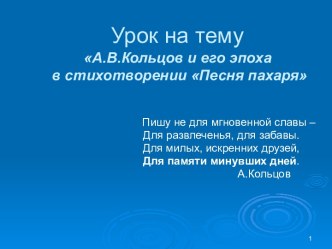 Урок на тему
«А.В.Кольцов и его эпоха в стихотворении «Песня пахаря»

Пишу не для мгновенной славы –
Для развлеченья, для забавы.
Для милых, искренних друзей,
Для памяти минувших дней.
А.Кольцов

1